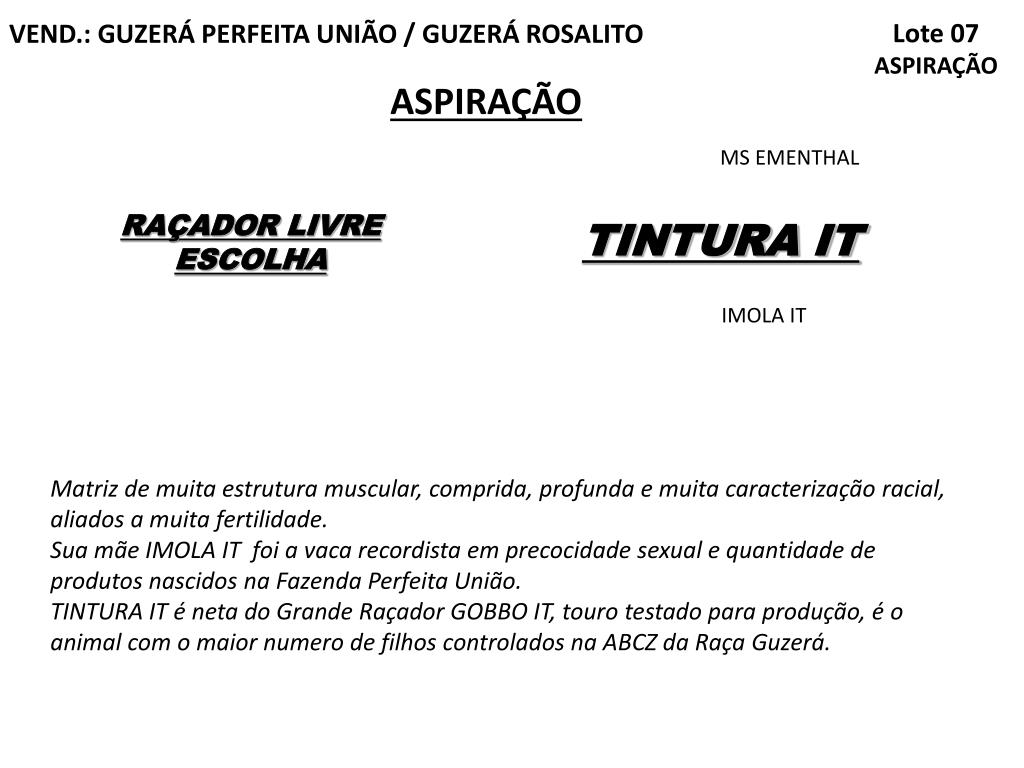 VEND.: GUZERÁ PERFEITA UNIÃO / GUZERÁ ROSALITO

Lote 07
ASPIRAÇÃO

ASPIRAÇÃO

RAÇADOR LIVRE ESCOLHA

MS EMENTHAL

TINTURA IT

IMOLA IT

Matriz de muita estrutura muscular, comprida, profunda e muita caracterização racial, aliados a muita fertilidade.
Sua mãe IMOLA IT foi a vaca recordista em precocidade sexual e quantidade de produtos nascidos na Fazenda Perfeita União.
TINTURA IT é neta do Grande Raçador GOBBO IT, touro testado para produção, é o animal com o maior numero de filhos controlados na ABCZ da Raça Guzerá.